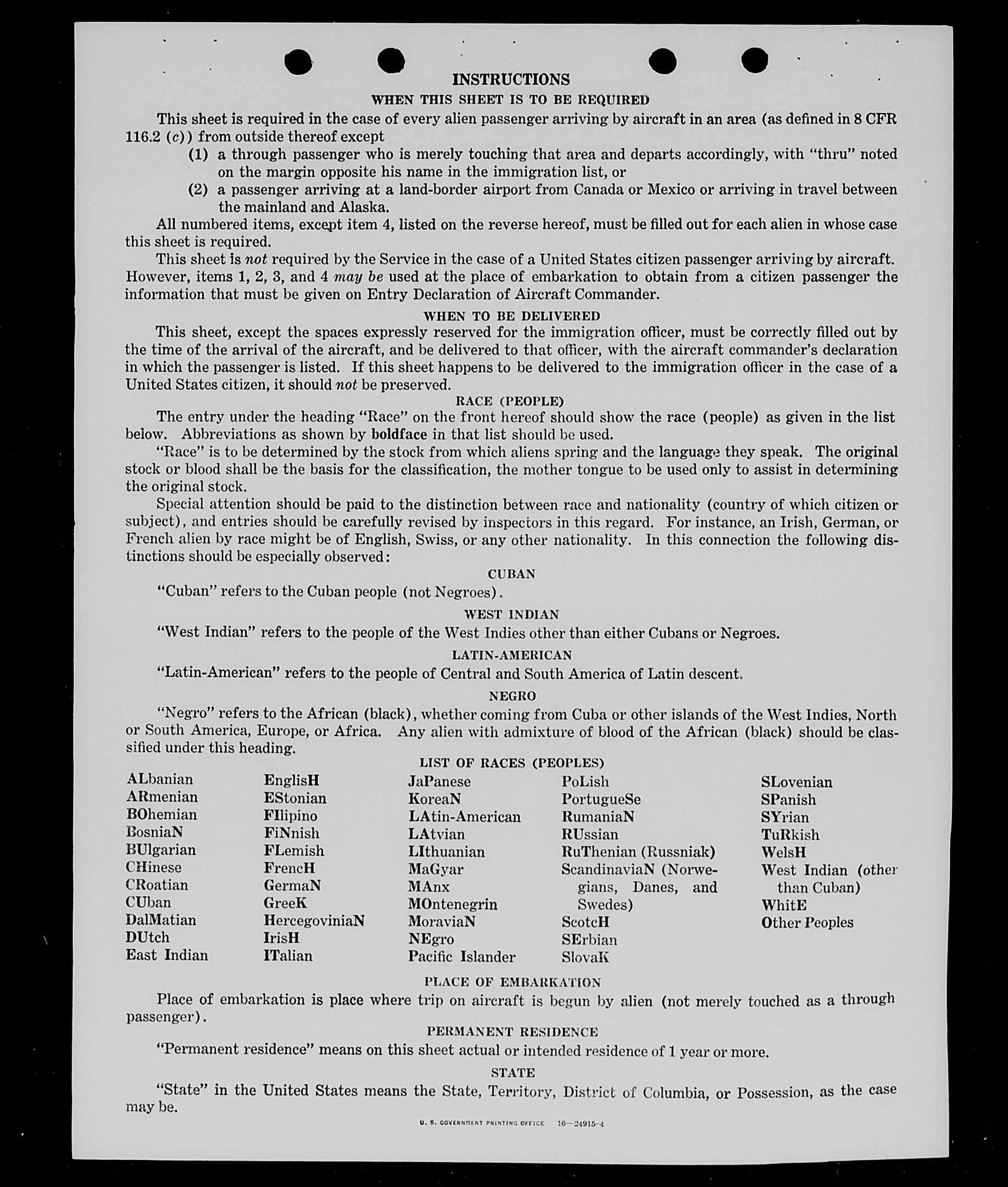 INSTRUCTIONS

WHEN THIS SHEET IS TO BE REQUIRED

This sheet is required in the case of every alien passenger arriving by aircraft in an area (as defined in 8 CFR 116.2 (c)) from outside thereof except

(1) a through passenger who is merely touching that area and departs accordingly, with "thru" noted on the margin opposite his name in the immigration list, or

(2) a passenger arriving at a land-border airport from Canada or Mexico or arriving in travel between the mainland and Alaska.

All numbered items, except item 4, listed on the reverse hereof, must be filled out for each alien in whose case this sheet is required.

This sheet is not required by the Service in the case of a United States citizen passenger arriving by aircraft. However, items 1, 2, 3, and 4 may be used at the place of embarkation to obtain from a citizen passenger the information that must be given on Entry Declaration of Aircraft Commander.

WHEN TO BE DELIVERED

This sheet, except the spaces expressly reserved for the immigration officer, must be correctly filled out by the time of the arrival of the aircraft, and be delivered to that officer, with the aircraft commander's declaration in which the passenger is listed. If this sheet happens to be delivered to the immigration officer in the case of a United States citizen, it should not be preserved.

RACE (PEOPLE)

The entry under the heading "Race" on the front hereof should show the race (people) as given in the list below. Abbreviations as shown by boldface in that list should be used.

"Race" is to be determined by the stock from which aliens spring and the language they speak. The original stock or blood shall be the basis for the classification, the mother tongue to be used only to assist in determining the original stock.

Special attention should be paid to the distinction between race and nationality (country of which citizen or subject), and entries should be carefully revised by inspectors in this regard. For instance, an Irish, German, or French alien by race might be of English, Swiss, or any other nationality. In this connection the following distinctions should be especially observed:

CUBAN

"Cuban" refers to the Cuban people (not Negroes).

WEST INDIAN

"West Indian" refers to the people of the West Indies other than either Cubans or Negroes.

LATIN-AMERICAN

"Latin-American" refers to the people of Central and South America of Latin descent.

NEGRO

"Negro" refers to the African (black), whether coming from Cuba or other islands of the West Indies, North or South America, Europe, or Africa. Any alien with admixture of blood of the African (black) should be classified under this heading.

LIST OF RACES (PEOPLES)

ALbanian
ARmenian
BOhemian
BosniaN
BUlgarian
CHinese
CRoatian
CUban
DalMatian
DUtch
East Indian

EnglisH
EStonian
FIlipino
FiNnish
FLemish
FrencH
GermaN
GreeK
HercegoviniaN
IrisH
ITalian

JaPanese
KoreaN
LAtin-American
LAtvian
LIthuanian
MaGyar
MAnx
MOntenegrin
MoraviaN
NEgro
Pacific Islander

PoLish
PortugueSe
RumaniaN
RUssian
RuThenian (Russniak)
ScandinaviaN (Norwegians, Danes, and Swedes)
ScotcH
SErbian
SlovaK

SLovenian
SPanish
SYrian
TuRkish
WelsH
West Indian (other than Cuban)
WhitE
Other Peoples

PLACE OF EMBARKATION

Place of embarkation is place where trip on aircraft is begun by alien (not merely touched as a through passenger).

PERMANENT RESIDENCE

"Permanent residence" means on this sheet actual or intended residence of 1 year or more.

STATE

"State" in the United States means the State, Territory, District of Columbia, or Possession, as the case may be.

U. S. GOVERNMENT PRINTING OFFICE 16—24915-4